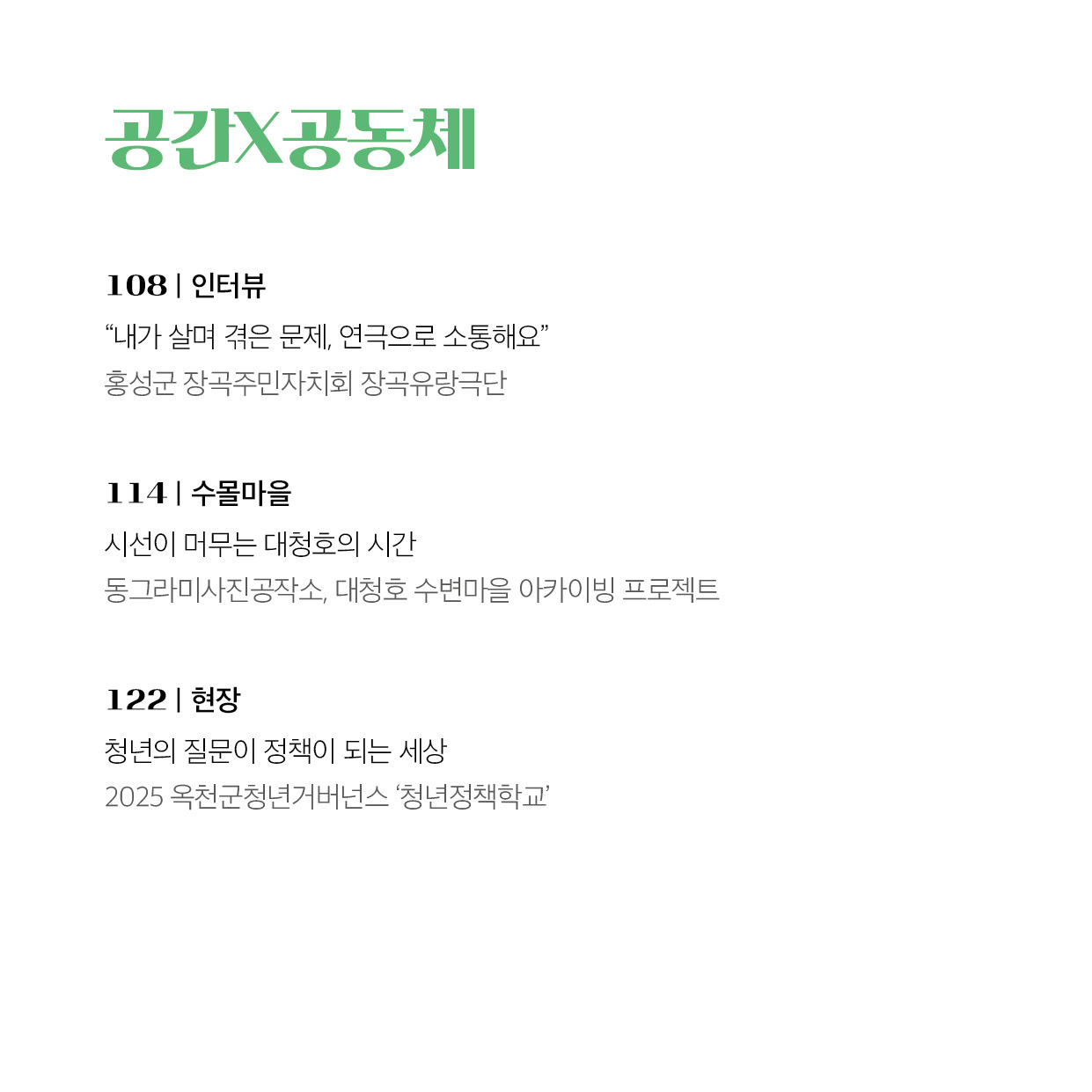 공간X공동체

108 | 인터뷰
“내가 살며 겪은 문제, 연극으로 소통해요”
홍성군 장곡주민자치회 장곡유랑극단

114 | 수몰마을
시선이 머무는 대청호의 시간
동그라미사진공작소, 대청호 수변마을 아카이빙 프로젝트

122 | 현장
청년의 질문이 정책이 되는 세상
2025 옥천군청년거버넌스 ‘청년정책학교’